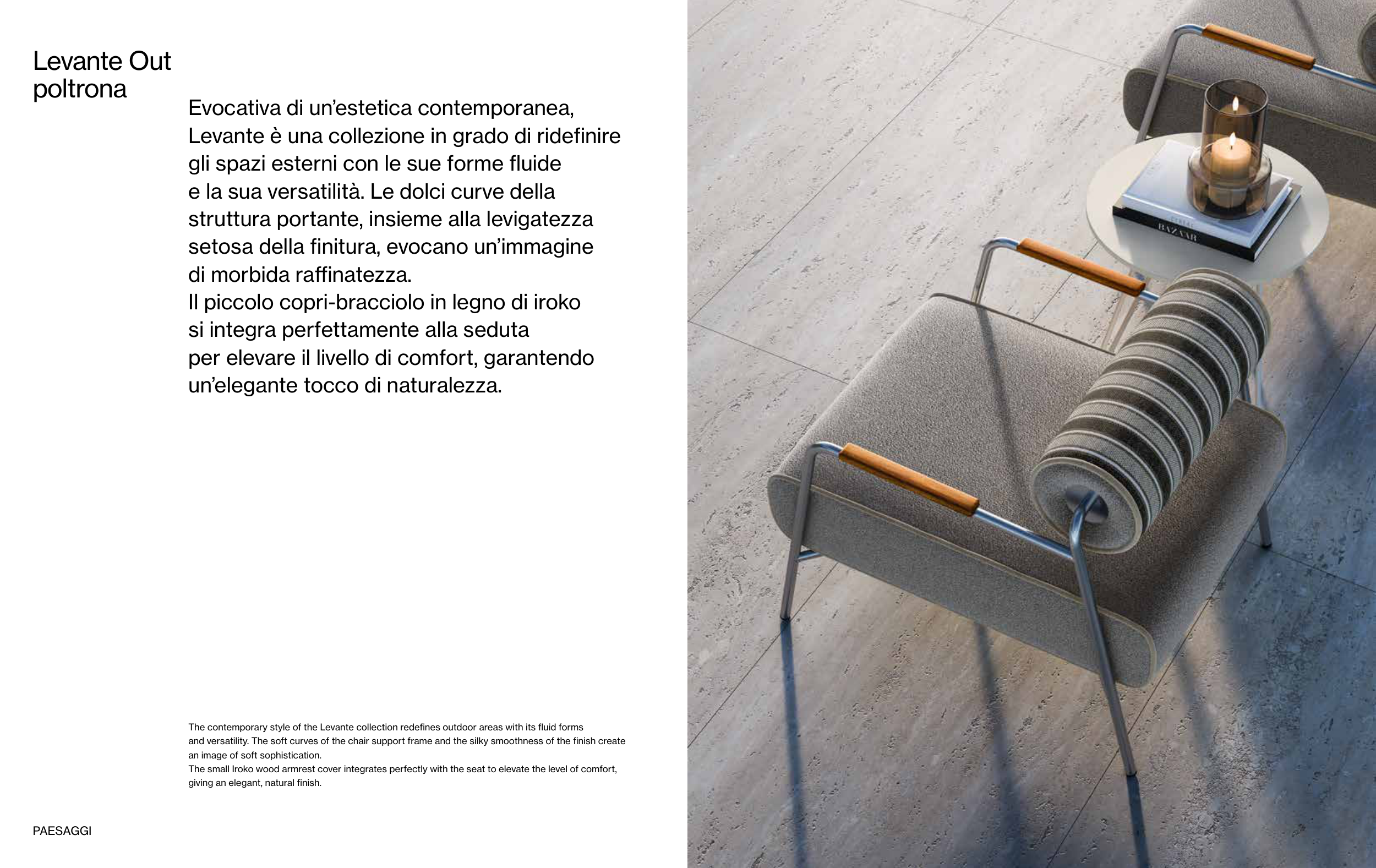 Levante Out
poltrona

Evocativa di un’estetica contemporanea, Levante è una collezione in grado di ridefinire gli spazi esterni con le sue forme fluide e la sua versatilità. Le dolci curve della struttura portante, insieme alla levigatezza setosa della finitura, evocano un’immagine di morbida raffinatezza.
Il piccolo copri-bracciolo in legno di iroko si integra perfettamente alla seduta per elevare il livello di comfort, garantendo un’elegante tocco di naturalezza.

The contemporary style of the Levante collection redefines outdoor areas with its fluid forms and versatility. The soft curves of the chair support frame and the silky smoothness of the finish create an image of soft sophistication.
The small Iroko wood armrest cover integrates perfectly with the seat to elevate the level of comfort, giving an elegant, natural finish.

PAESAGGI

BAZAAR